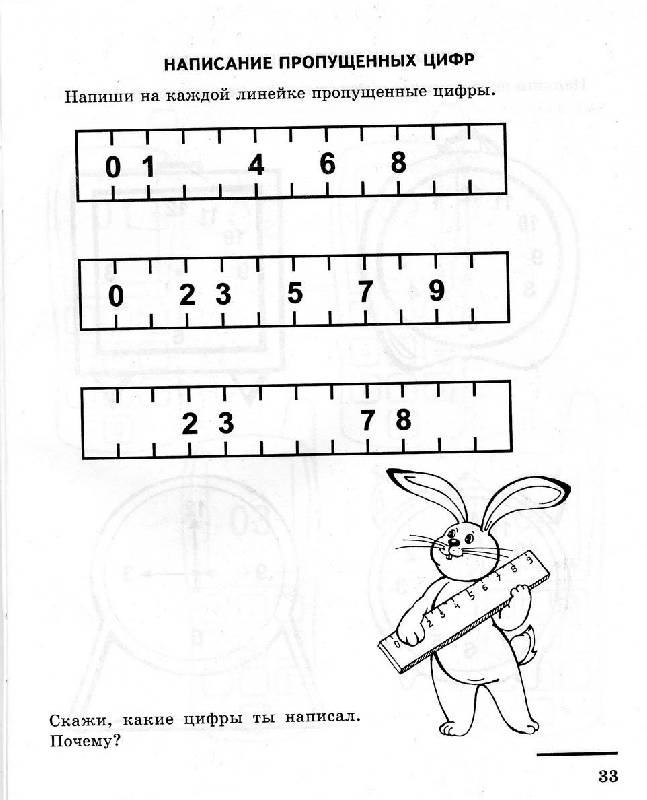 НАПИСАНИЕ ПРОПУЩЕННЫХ ЦИФР

Напиши на каждой линейке пропущенные цифры.

0 1 4 6 8

0 2 3 5 7 9

2 3 7 8

0 1 2 3 4 5 6 7 8 9

Скажи, какие цифры ты написал. Почему?

33